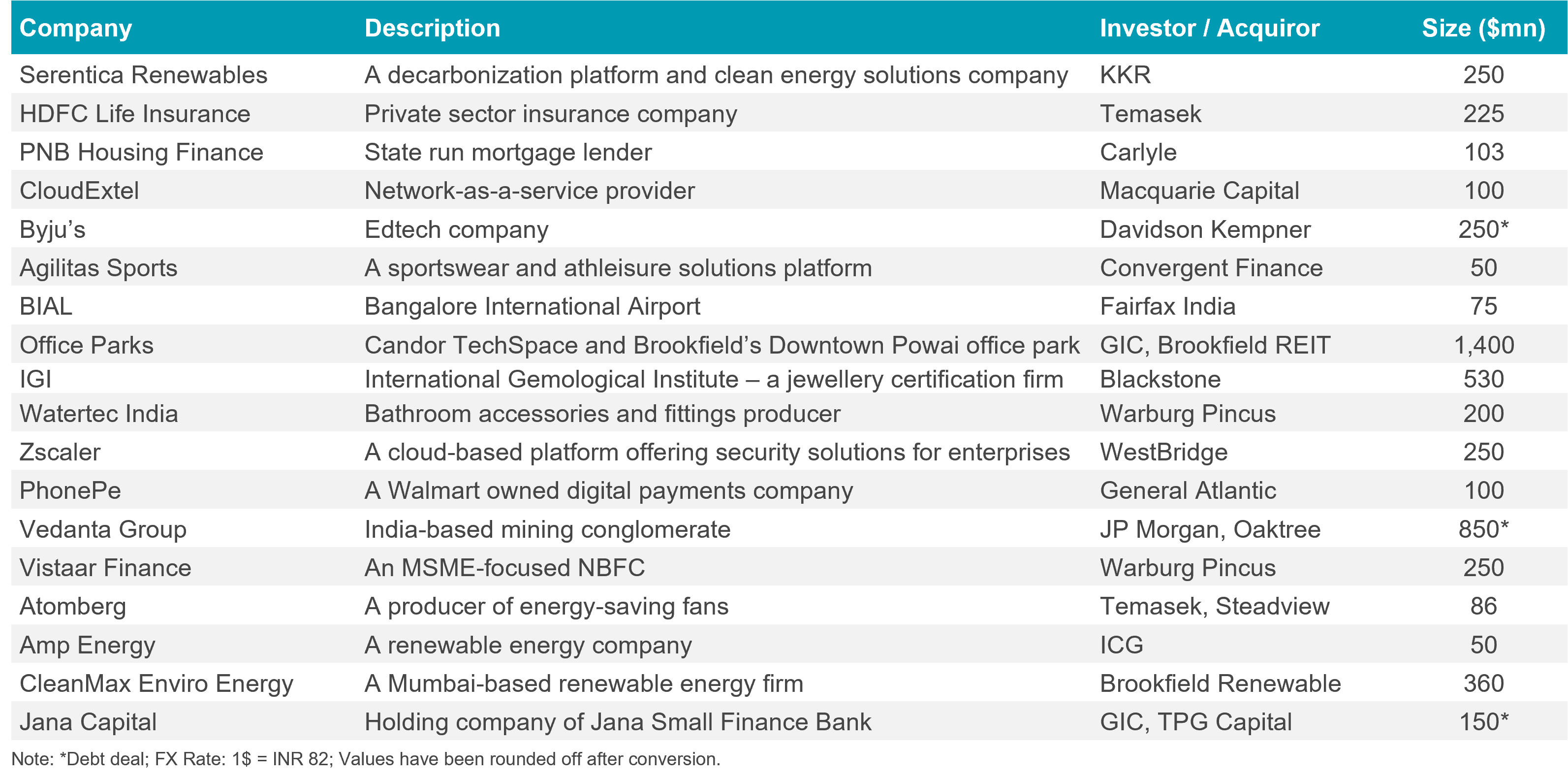 | Company | Description | Investor / Acquiror | Size ($mn) |
|---|---|---|---|
| Serentica Renewables | A decarbonization platform and clean energy solutions company | KKR | 250 |
| HDFC Life Insurance | Private sector insurance company | Temasek | 225 |
| PNB Housing Finance | State run mortgage lender | Carlyle | 103 |
| CloudExtel | Network-as-a-service provider | Macquarie Capital | 100 |
| Byju's | Edtech company | Davidson Kempner | 250* |
| Agilitas Sports | A sportswear and athleisure solutions platform | Convergent Finance | 50 |
| BIAL | Bangalore International Airport | Fairfax India | 75 |
| Office Parks | Candor TechSpace and Brookfield's Downtown Powai office park | GIC, Brookfield REIT | 1,400 |
| IGI | International Gemological Institute – a jewellery certification firm | Blackstone | 530 |
| Watertec India | Bathroom accessories and fittings producer | Warburg Pincus | 200 |
| Zscaler | A cloud-based platform offering security solutions for enterprises | WestBridge | 250 |
| PhonePe | A Walmart owned digital payments company | General Atlantic | 100 |
| Vedanta Group | India-based mining conglomerate | JP Morgan, Oaktree | 850* |
| Vistaar Finance | An MSME-focused NBFC | Warburg Pincus | 250 |
| Atomberg | A producer of energy-saving fans | Temasek, Steadview | 86 |
| Amp Energy | A renewable energy company | ICG | 50 |
| CleanMax Enviro Energy | A Mumbai-based renewable energy firm | Brookfield Renewable | 360 |
| Jana Capital | Holding company of Jana Small Finance Bank | GIC, TPG Capital | 150* |

Note: *Debt deal; FX Rate: 1$ = INR 82; Values have been rounded off after conversion.